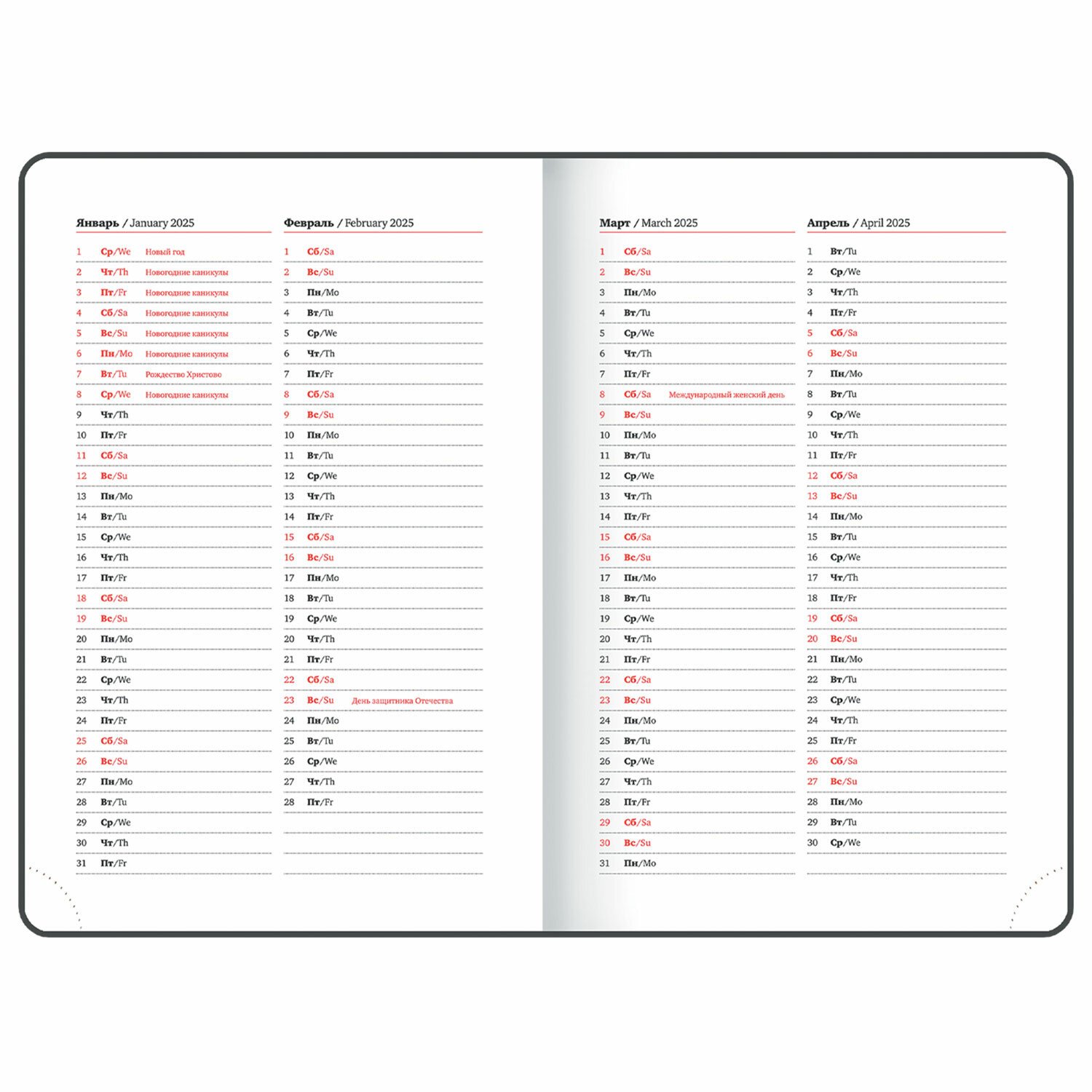 Январь / January 2025

1 Ср/We Новый год
2 Чт/Th Новогодние каникулы
3 Пт/Fr Новогодние каникулы
4 Сб/Sa Новогодние каникулы
5 Вс/Su Новогодние каникулы
6 Пн/Mo Новогодние каникулы
7 Вт/Tu Рождество Христово
8 Ср/We Новогодние каникулы
9 Чт/Th
10 Пт/Fr
11 Сб/Sa
12 Вс/Su
13 Пн/Mo
14 Вт/Tu
15 Ср/We
16 Чт/Th
17 Пт/Fr
18 Сб/Sa
19 Вс/Su
20 Пн/Mo
21 Вт/Tu
22 Ср/We
23 Чт/Th
24 Пт/Fr
25 Сб/Sa
26 Вс/Su
27 Пн/Mo
28 Вт/Tu
29 Ср/We
30 Чт/Th
31 Пт/Fr

Февраль / February 2025

1 Сб/Sa
2 Вс/Su
3 Пн/Mo
4 Вт/Tu
5 Ср/We
6 Чт/Th
7 Пт/Fr
8 Сб/Sa
9 Вс/Su
10 Пн/Mo
11 Вт/Tu
12 Ср/We
13 Чт/Th
14 Пт/Fr
15 Сб/Sa
16 Вс/Su
17 Пн/Mo
18 Вт/Tu
19 Ср/We
20 Чт/Th
21 Пт/Fr
22 Сб/Sa
23 Вс/Su День защитника Отечества
24 Пн/Mo
25 Вт/Tu
26 Ср/We
27 Чт/Th
28 Пт/Fr

Март / March 2025

1 Сб/Sa
2 Вс/Su
3 Пн/Mo
4 Вт/Tu
5 Ср/We
6 Чт/Th
7 Пт/Fr
8 Сб/Sa Международный женский день
9 Вс/Su
10 Пн/Mo
11 Вт/Tu
12 Ср/We
13 Чт/Th
14 Пт/Fr
15 Сб/Sa
16 Вс/Su
17 Пн/Mo
18 Вт/Tu
19 Ср/We
20 Чт/Th
21 Пт/Fr
22 Сб/Sa
23 Вс/Su
24 Пн/Mo
25 Вт/Tu
26 Ср/We
27 Чт/Th
28 Пт/Fr
29 Сб/Sa
30 Вс/Su
31 Пн/Mo

Апрель / April 2025

1 Вт/Tu
2 Ср/We
3 Чт/Th
4 Пт/Fr
5 Сб/Sa
6 Вс/Su
7 Пн/Mo
8 Вт/Tu
9 Ср/We
10 Чт/Th
11 Пт/Fr
12 Сб/Sa
13 Вс/Su
14 Пн/Mo
15 Вт/Tu
16 Ср/We
17 Чт/Th
18 Пт/Fr
19 Сб/Sa
20 Вс/Su
21 Пн/Mo
22 Вт/Tu
23 Ср/We
24 Чт/Th
25 Пт/Fr
26 Сб/Sa
27 Вс/Su
28 Пн/Mo
29 Вт/Tu
30 Ср/We